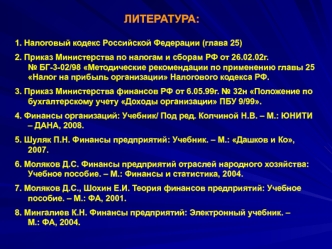 ЛИТЕРАТУРА:

1. Налоговый кодекс Российской Федерации (глава 25)

2. Приказ Министерства по налогам и сборам РФ от 26.02.02г. № БГ-3-02/98 «Методические рекомендации по применению главы 25 «Налог на прибыль организации» Налогового кодекса РФ.

3. Приказ Министерства финансов РФ от 6.05.99г. № 32н «Положение по бухгалтерскому учету «Доходы организации» ПБУ 9/99».

4. Финансы организаций: Учебник/ Под ред. Колчиной Н.В. – М.: ЮНИТИ – ДАНА, 2008.

5. Шуляк П.Н. Финансы предприятий: Учебник. – М.: «Дашков и Ко», 2007.

6. Моляков Д.С. Финансы предприятий отраслей народного хозяйства: Учебное пособие. – М.: Финансы и статистика, 2004.

7. Моляков Д.С., Шохин Е.И. Теория финансов предприятий: Учебное пособие. – М.: ФА, 2001.

8. Мингалиев К.Н. Финансы предприятий: Электронный учебник. – М.: ФА, 2004.